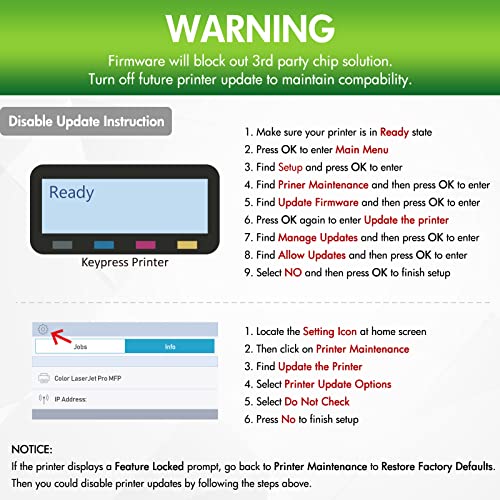 WARNING

Firmware will block out 3rd party chip solution.
Turn off future printer update to maintain compability.

Disable Update Instruction

Ready

Keypress Printer

1. Make sure your printer is in Ready state
2. Press OK to enter Main Menu
3. Find Setup and press OK to enter
4. Find Priner Maintenance and then press OK to enter
5. Find Update Firmware and then press OK to enter
6. Press OK again to enter Update the printer
7. Find Manage Updates and then press OK to enter
8. Find Allow Updates and then press OK to enter
9. Select NO and then press OK to finish setup

Jobs
Info
Color LaserJet Pro MFP
IP Address:

1. Locate the Setting Icon at home screen
2. Then click on Printer Maintenance
3. Find Update the Printer
4. Select Printer Update Options
5. Select Do Not Check
6. Press No to finish setup

NOTICE:
If the printer displays a Feature Locked prompt, go back to Printer Maintenance to Restore Factory Defaults. Then you could disable printer updates by following the steps above.